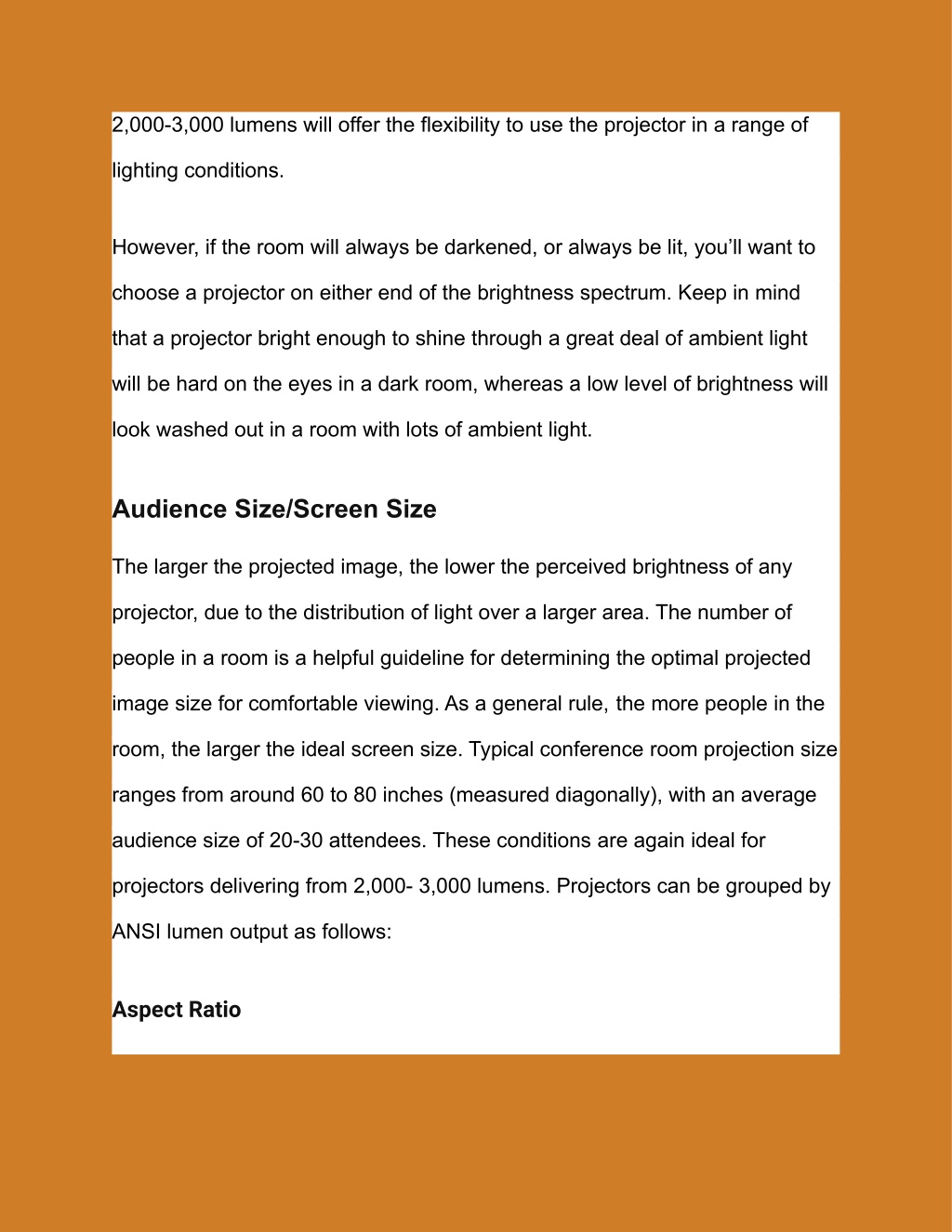 2,000-3,000 lumens will offer the flexibility to use the projector in a range of lighting conditions.

However, if the room will always be darkened, or always be lit, you'll want to choose a projector on either end of the brightness spectrum. Keep in mind that a projector bright enough to shine through a great deal of ambient light will be hard on the eyes in a dark room, whereas a low level of brightness will look washed out in a room with lots of ambient light.

Audience Size/Screen Size

The larger the projected image, the lower the perceived brightness of any projector, due to the distribution of light over a larger area. The number of people in a room is a helpful guideline for determining the optimal projected image size for comfortable viewing. As a general rule, the more people in the room, the larger the ideal screen size. Typical conference room projection size ranges from around 60 to 80 inches (measured diagonally), with an average audience size of 20-30 attendees. These conditions are again ideal for projectors delivering from 2,000- 3,000 lumens. Projectors can be grouped by ANSI lumen output as follows:

Aspect Ratio